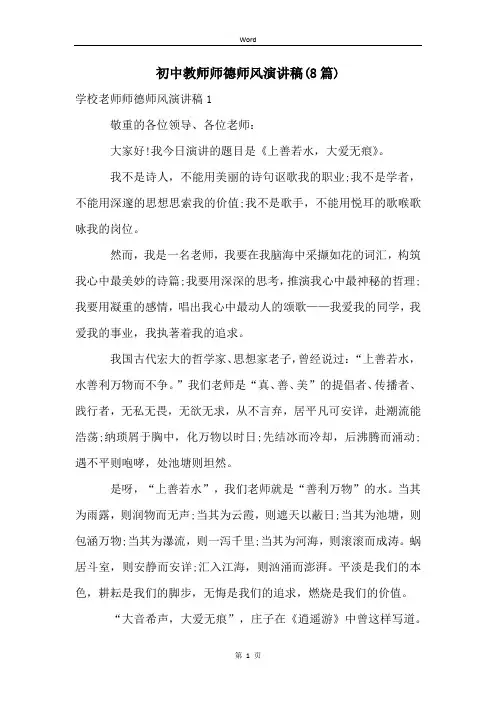 Word

初中教师师德师风演讲稿(8篇)

学校老师师德师风演讲稿 1

敬重的各位领导、各位老师：

大家好!我今日演讲的题目是《上善若水，大爱无痕》。

我不是诗人，不能用美丽的诗句讴歌我的职业;我不是学者，不能用深邃的思想思索我的价值;我不是歌手，不能用悦耳的歌喉歌咏我的岗位。

然而，我是一名老师，我要在我脑海中采撷如花的词汇，构筑我心中最美妙的诗篇;我要用深深的思考，推演我心中最神秘的哲理;我要用凝重的感情，唱出我心中最动人的颂歌——我爱我的同学，我爱我的事业，我执著着我的追求。

我国古代宏大的哲学家、思想家老子，曾经说过：“上善若水，水善利万物而不争。”我们老师是“真、善、美”的提倡者、传播者、践行者，无私无畏，无欲无求，从不言弃，居平凡可安详，赴潮流能浩荡;纳琐屑于胸中，化万物以时日;先结冰而冷却，后沸腾而涌动;遇不平则咆哮，处池塘则坦然。

是呀，“上善若水”，我们老师就是“善利万物”的水。当其为雨露，则润物而无声;当其为云霞，则遮天以蔽日;当其为池塘，则包涵万物;当其为瀑流，则一泻千里;当其为河海，则滚滚而成涛。蜗居斗室，则安静而安详;汇入江海，则汹涌而澎湃。平淡是我们的本色，耕耘是我们的脚步，无悔是我们的追求，燃烧是我们的价值。

“大音希声，大爱无痕”，庄子在《逍遥游》中曾这样写道。

第 1 页